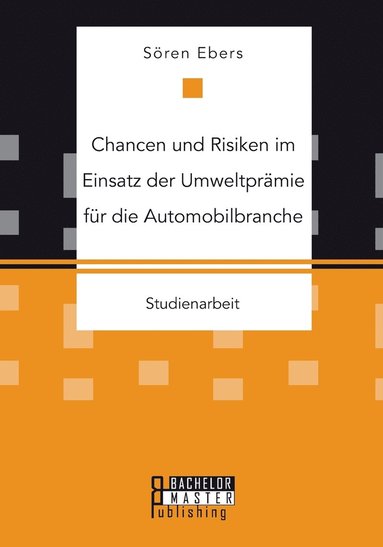 Sören Ebers

Chancen und Risiken im Einsatz der Umweltprämie für die Automobilbranche

Studienarbeit

BACHELOR
MASTER
Publishing